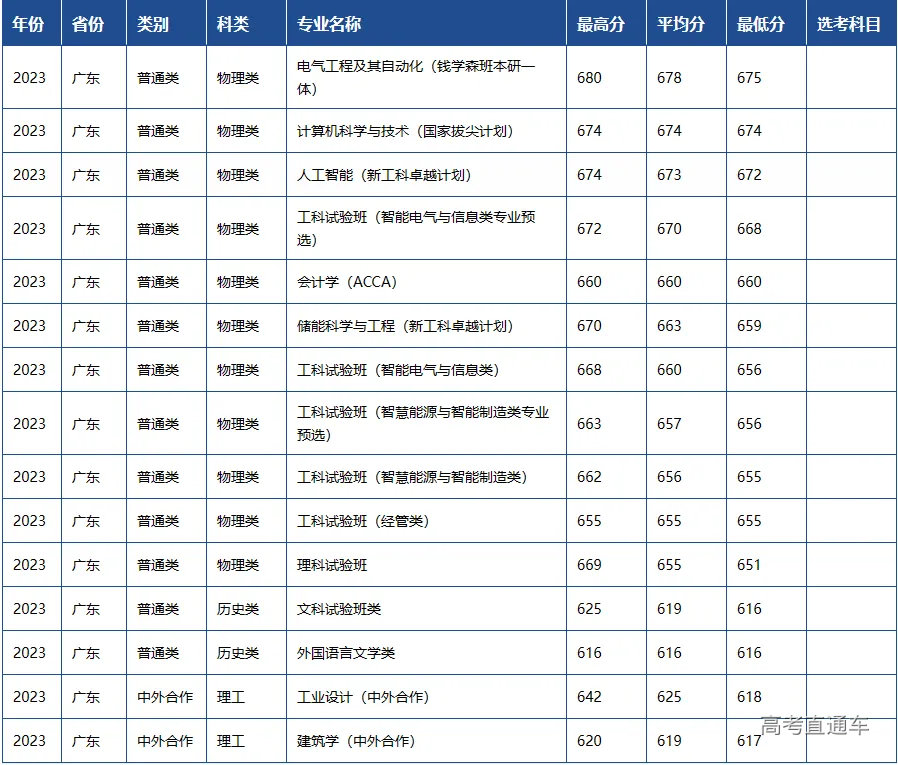 | 年份 | 省份 | 类别 | 科类 | 专业名称 | 最高分 | 平均分 | 最低分 | 选考科目 |
|---|---|---|---|---|---|---|---|---|
| 2023 | 广东 | 普通类 | 物理类 | 电气工程及其自动化（钱学森班本研一体） | 680 | 678 | 675 | |
| 2023 | 广东 | 普通类 | 物理类 | 计算机科学与技术（国家拔尖计划） | 674 | 674 | 674 | |
| 2023 | 广东 | 普通类 | 物理类 | 人工智能（新工科卓越计划） | 674 | 673 | 672 | |
| 2023 | 广东 | 普通类 | 物理类 | 工科试验班（智能电气与信息类专业预选） | 672 | 670 | 668 | |
| 2023 | 广东 | 普通类 | 物理类 | 会计学（ACCA） | 660 | 660 | 660 | |
| 2023 | 广东 | 普通类 | 物理类 | 储能科学与工程（新工科卓越计划） | 670 | 663 | 659 | |
| 2023 | 广东 | 普通类 | 物理类 | 工科试验班（智能电气与信息类） | 668 | 660 | 656 | |
| 2023 | 广东 | 普通类 | 物理类 | 工科试验班（智慧能源与智能制造类专业预选） | 663 | 657 | 656 | |
| 2023 | 广东 | 普通类 | 物理类 | 工科试验班（智慧能源与智能制造类） | 662 | 656 | 655 | |
| 2023 | 广东 | 普通类 | 物理类 | 工科试验班（经管类） | 655 | 655 | 655 | |
| 2023 | 广东 | 普通类 | 物理类 | 理科试验班 | 669 | 655 | 651 | |
| 2023 | 广东 | 普通类 | 历史类 | 文科试验班类 | 625 | 619 | 616 | |
| 2023 | 广东 | 普通类 | 历史类 | 外国语言文学类 | 616 | 616 | 616 | |
| 2023 | 广东 | 中外合作 | 理工 | 工业设计（中外合作） | 642 | 625 | 618 | |
| 2023 | 广东 | 中外合作 | 理工 | 建筑学（中外合作） | 620 | 619 | 617 | |

高考直通车